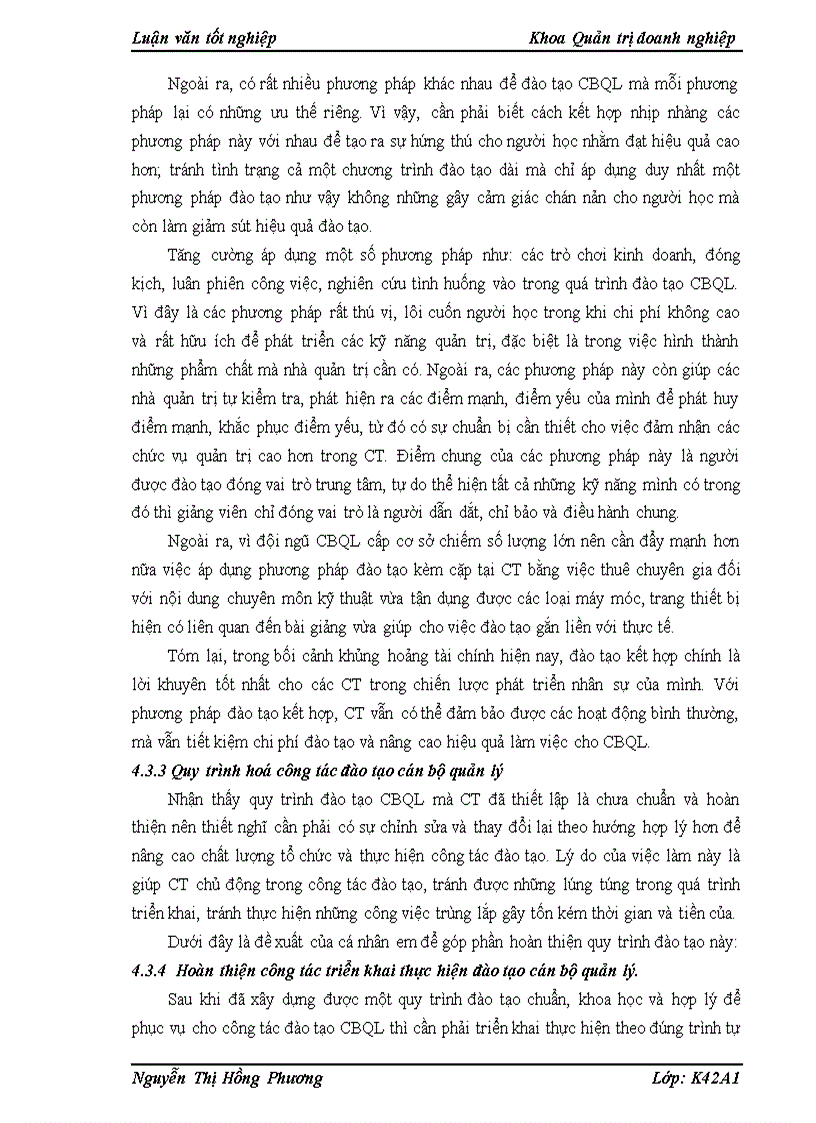 Luận văn tốt nghiệp Khoa Quản trị doanh nghiệp

Ngoài ra, có rất nhiều phương pháp khác nhau để đào tạo CBQL mà mỗi phương pháp lại có những ưu thế riêng. Vì vậy, cần phải biết cách kết hợp nhịp nhàng các phương pháp này với nhau để tạo ra sự hứng thú cho người học nhằm đạt hiệu quả cao hơn; tránh tình trạng cả một chương trình đào tạo dài mà chỉ áp dụng duy nhất một phương pháp đào tạo như vậy không những gây cảm giác chán nản cho người học mà còn làm giảm sút hiệu quả đào tạo.

Tăng cường áp dụng một số phương pháp như: các trò chơi kinh doanh, đóng kịch, luân phiên công việc, nghiên cứu tình huống vào trong quá trình đào tạo CBQL. Vì đây là các phương pháp rất thú vị, lôi cuốn người học trong khi chi phí không cao và rất hữu ích để phát triển các kỹ năng quản trị, đặc biệt là trong việc hình thành những phẩm chất mà nhà quản trị cần có. Ngoài ra, các phương pháp này còn giúp các nhà quản trị tự kiểm tra, phát hiện ra các điểm mạnh, điểm yếu của mình để phát huy điểm mạnh, khắc phục điểm yếu, từ đó có sự chuẩn bị cần thiết cho việc đảm nhận các chức vụ quản trị cao hơn trong CT. Điểm chung của các phương pháp này là người được đào tạo đóng vai trò trung tâm, tự do thể hiện tất cả những kỹ năng mình có trong đó thì giảng viên chỉ đóng vai trò là người dẫn dắt, chỉ bảo và điều hành chung.

Ngoài ra, vì đội ngũ CBQL cấp cơ sở chiếm số lượng lớn nên cần đẩy mạnh hơn nữa việc áp dụng phương pháp đào tạo kèm cặp tại CT bằng việc thuê chuyên gia đối với nội dung chuyên môn kỹ thuật vừa tận dụng được các loại máy móc, trang thiết bị hiện có liên quan đến bài giảng vừa giúp cho việc đào tạo gắn liền với thực tế.

Tóm lại, trong bối cảnh khủng hoảng tài chính hiện nay, đào tạo kết hợp chính là lời khuyên tốt nhất cho các CT trong chiến lược phát triển nhân sự của mình. Với phương pháp đào tạo kết hợp, CT vẫn có thể đảm bảo được các hoạt động bình thường, mà vẫn tiết kiệm chi phí đào tạo và nâng cao hiệu quả làm việc cho CBQL.

4.3.3 Quy trình hoá công tác đào tạo cán bộ quản lý

Nhận thấy quy trình đào tạo CBQL mà CT đã thiết lập là chưa chuẩn và hoàn thiện nên thiết nghĩ cần phải có sự chỉnh sửa và thay đổi lại theo hướng hợp lý hơn để nâng cao chất lượng tổ chức và thực hiện công tác đào tạo. Lý do của việc làm này là giúp CT chủ động trong công tác đào tạo, tránh được những lúng túng trong quá trình triển khai, tránh thực hiện những công việc trùng lắp gây tốn kém thời gian và tiền của.

Dưới đây là đề xuất của cá nhân em để góp phần hoàn thiện quy trình đào tạo này:

4.3.4 Hoàn thiện công tác triển khai thực hiện đào tạo cán bộ quản lý.

Sau khi đã xây dựng được một quy trình đào tạo chuẩn, khoa học và hợp lý để phục vụ cho công tác đào tạo CBQL thì cần phải triển khai thực hiện theo đúng trình tự

Nguyễn Thị Hồng Phương Lớp: K42A1